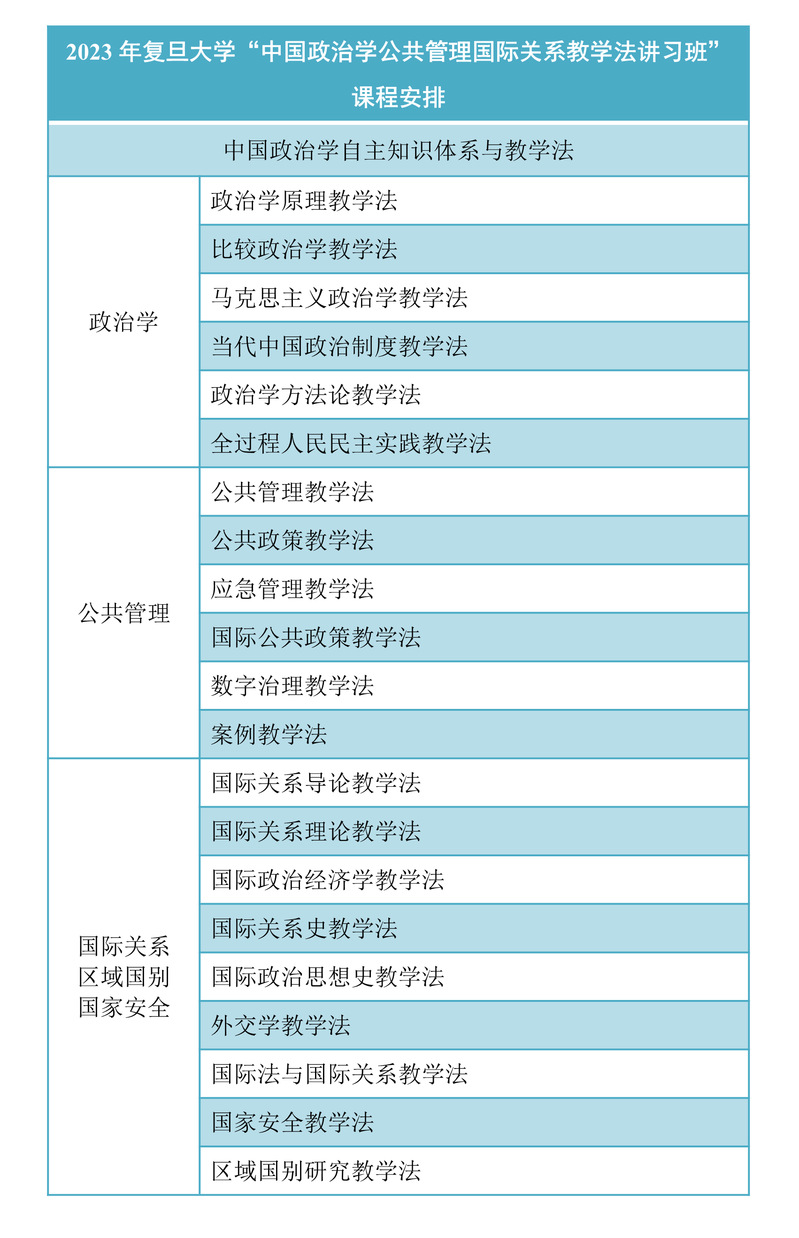 2023 年复旦大学“中国政治学公共管理国际关系教学法讲习班”课程安排

中国政治学自主知识体系与教学法

| | |
|---|---|
| 政治学 | 政治学原理教学法 |
| | 比较政治学教学法 |
| | 马克思主义政治学教学法 |
| | 当代中国政治制度教学法 |
| | 政治学方法论教学法 |
| | 全过程人民民主实践教学法 |
| 公共管理 | 公共管理教学法 |
| | 公共政策教学法 |
| | 应急管理教学法 |
| | 国际公共政策教学法 |
| | 数字治理教学法 |
| | 案例教学法 |
| 国际关系 区域国别 国家安全 | 国际关系导论教学法 |
| | 国际关系理论教学法 |
| | 国际政治经济学教学法 |
| | 国际关系史教学法 |
| | 国际政治思想史教学法 |
| | 外交学教学法 |
| | 国际法与国际关系教学法 |
| | 国家安全教学法 |
| | 区域国别研究教学法 |